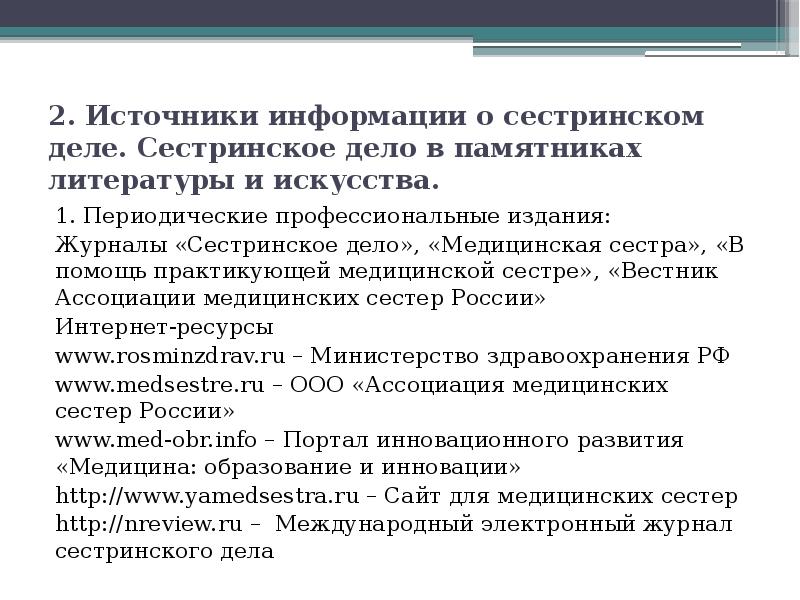 2. Источники информации о сестринском деле. Сестринское дело в памятниках литературы и искусства.

1. Периодические профессиональные издания:

Журналы «Сестринское дело», «Медицинская сестра», «В помощь практикующей медицинской сестре», «Вестник Ассоциации медицинских сестер России»

Интернет-ресурсы

www.rosminzdrav.ru – Министерство здравоохранения РФ

www.medsestre.ru – ООО «Ассоциация медицинских сестер России»

www.med-obr.info – Портал инновационного развития «Медицина: образование и инновации»

http://www.yamedsestra.ru – Сайт для медицинских сестер

http://nreview.ru – Международный электронный журнал сестринского дела